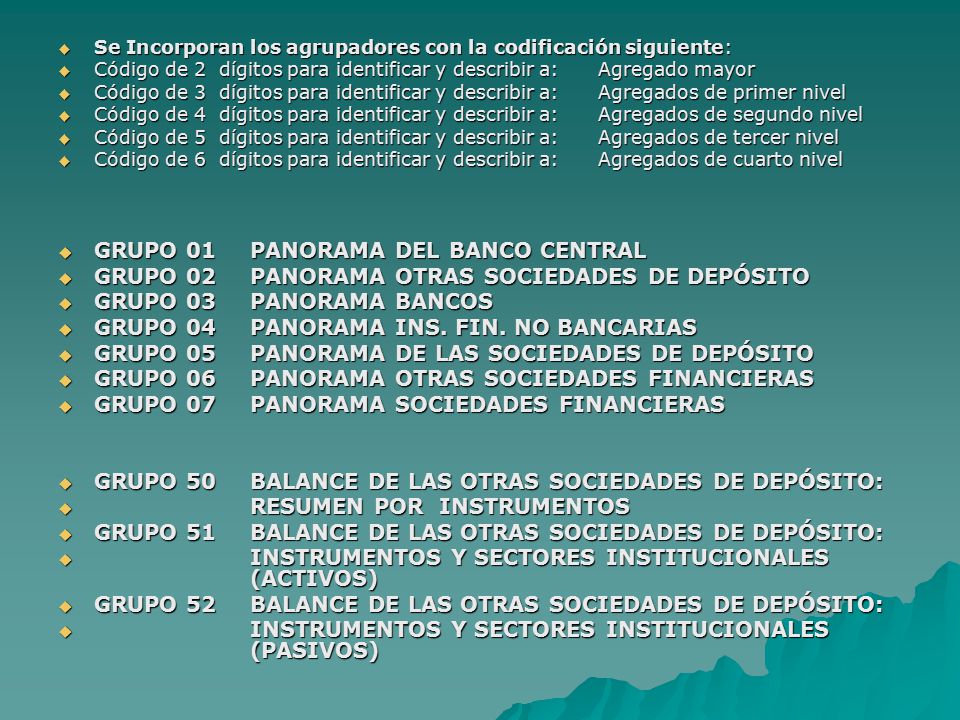 Se Incorporan los agrupadores con la codificación siguiente:
Código de 2 dígitos para identificar y describir a: Agregado mayor
Código de 3 dígitos para identificar y describir a: Agregados de primer nivel
Código de 4 dígitos para identificar y describir a: Agregados de segundo nivel
Código de 5 dígitos para identificar y describir a: Agregados de tercer nivel
Código de 6 dígitos para identificar y describir a: Agregados de cuarto nivel

GRUPO 01 PANORAMA DEL BANCO CENTRAL
GRUPO 02 PANORAMA OTRAS SOCIEDADES DE DEPÓSITO
GRUPO 03 PANORAMA BANCOS
GRUPO 04 PANORAMA INS. FIN. NO BANCARIAS
GRUPO 05 PANORAMA DE LAS SOCIEDADES DE DEPÓSITO
GRUPO 06 PANORAMA OTRAS SOCIEDADES FINANCIERAS
GRUPO 07 PANORAMA SOCIEDADES FINANCIERAS

GRUPO 50 BALANCE DE LAS OTRAS SOCIEDADES DE DEPÓSITO:
RESUMEN POR INSTRUMENTOS
GRUPO 51 BALANCE DE LAS OTRAS SOCIEDADES DE DEPÓSITO:
INSTRUMENTOS Y SECTORES INSTITUCIONALES (ACTIVOS)
GRUPO 52 BALANCE DE LAS OTRAS SOCIEDADES DE DEPÓSITO:
INSTRUMENTOS Y SECTORES INSTITUCIONALES (PASIVOS)